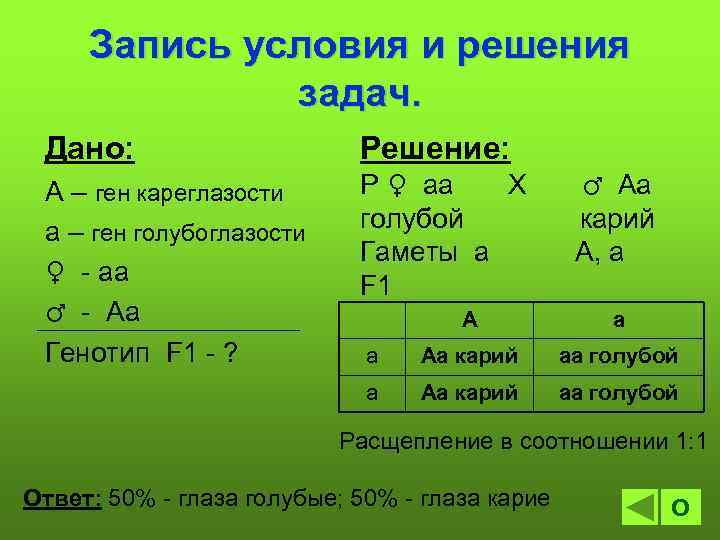 Запись условия и решения задач.

Дано:
А – ген кареглазости
а – ген голубоглазости
♀ - аа
♂ - Аа
Генотип F1 - ?

Решение:
Р ♀ аа Х ♂ Аа
голубой карий
Гаметы а А, а
F1

| | А | а |
|---|---|---|
| а | Аа карий | аа голубой |
| а | Аа карий | аа голубой |

Расщепление в соотношении 1:1

Ответ: 50% - глаза голубые; 50% - глаза карие

О